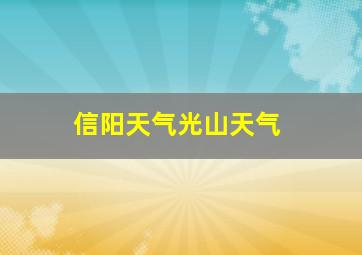 信阳天气光山天气